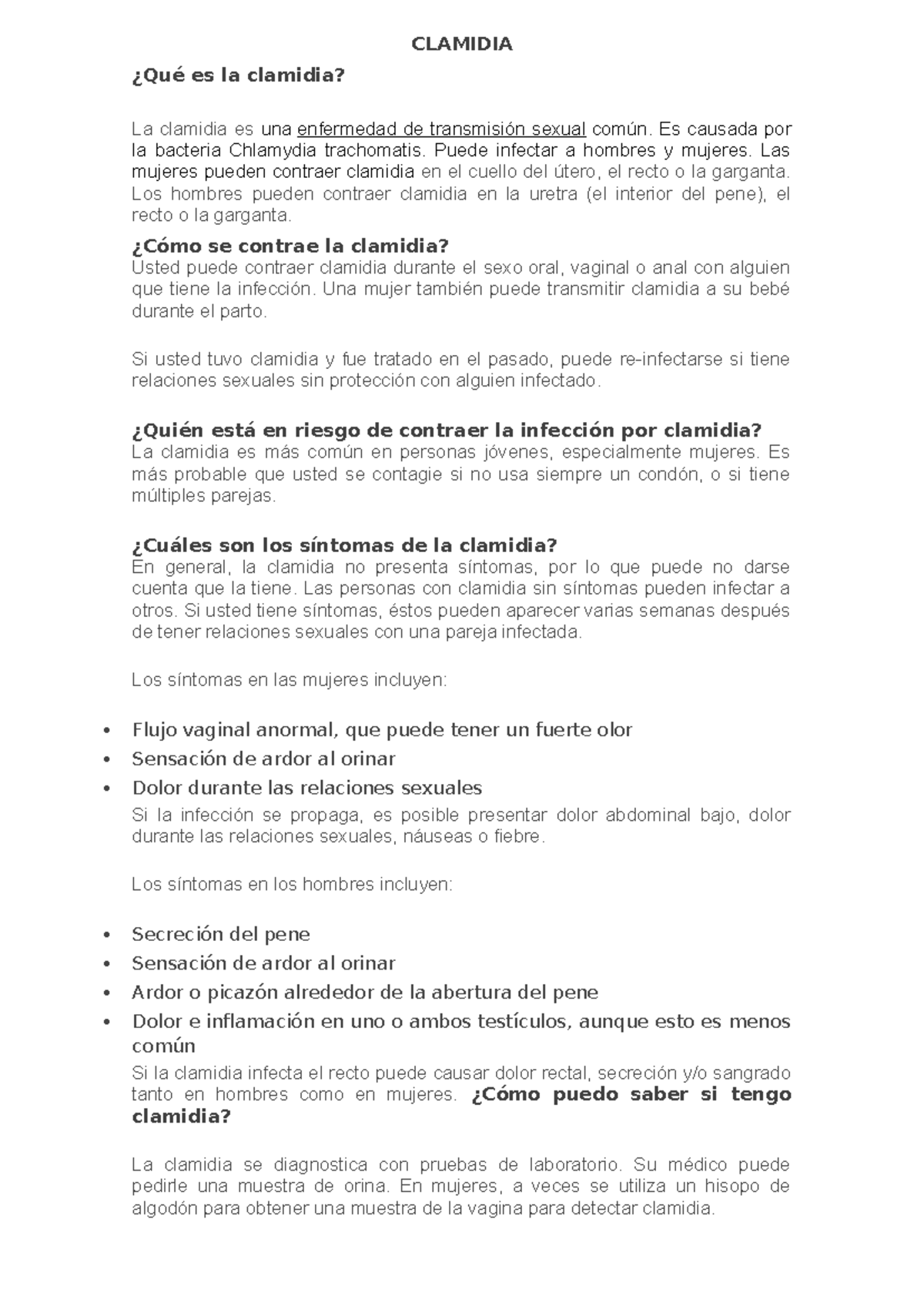 CLAMIDIA

¿Qué es la clamidia?

La clamidia es una enfermedad de transmisión sexual común. Es causada por la bacteria Chlamydia trachomatis. Puede infectar a hombres y mujeres. Las mujeres pueden contraer clamidia en el cuello del útero, el recto o la garganta. Los hombres pueden contraer clamidia en la uretra (el interior del pene), el recto o la garganta.

¿Cómo se contrae la clamidia?
Usted puede contraer clamidia durante el sexo oral, vaginal o anal con alguien que tiene la infección. Una mujer también puede transmitir clamidia a su bebé durante el parto.

Si usted tuvo clamidia y fue tratado en el pasado, puede re-infectarse si tiene relaciones sexuales sin protección con alguien infectado.

¿Quién está en riesgo de contraer la infección por clamidia?
La clamidia es más común en personas jóvenes, especialmente mujeres. Es más probable que usted se contagie si no usa siempre un condón, o si tiene múltiples parejas.

¿Cuáles son los síntomas de la clamidia?
En general, la clamidia no presenta síntomas, por lo que puede no darse cuenta que la tiene. Las personas con clamidia sin síntomas pueden infectar a otros. Si usted tiene síntomas, éstos pueden aparecer varias semanas después de tener relaciones sexuales con una pareja infectada.

Los síntomas en las mujeres incluyen:

• Flujo vaginal anormal, que puede tener un fuerte olor
• Sensación de ardor al orinar
• Dolor durante las relaciones sexuales

Si la infección se propaga, es posible presentar dolor abdominal bajo, dolor durante las relaciones sexuales, náuseas o fiebre.

Los síntomas en los hombres incluyen:

• Secreción del pene
• Sensación de ardor al orinar
• Ardor o picazón alrededor de la abertura del pene
• Dolor e inflamación en uno o ambos testículos, aunque esto es menos común

Si la clamidia infecta el recto puede causar dolor rectal, secreción y/o sangrado tanto en hombres como en mujeres. ¿Cómo puedo saber si tengo clamidia?

La clamidia se diagnostica con pruebas de laboratorio. Su médico puede pedirle una muestra de orina. En mujeres, a veces se utiliza un hisopo de algodón para obtener una muestra de la vagina para detectar clamidia.